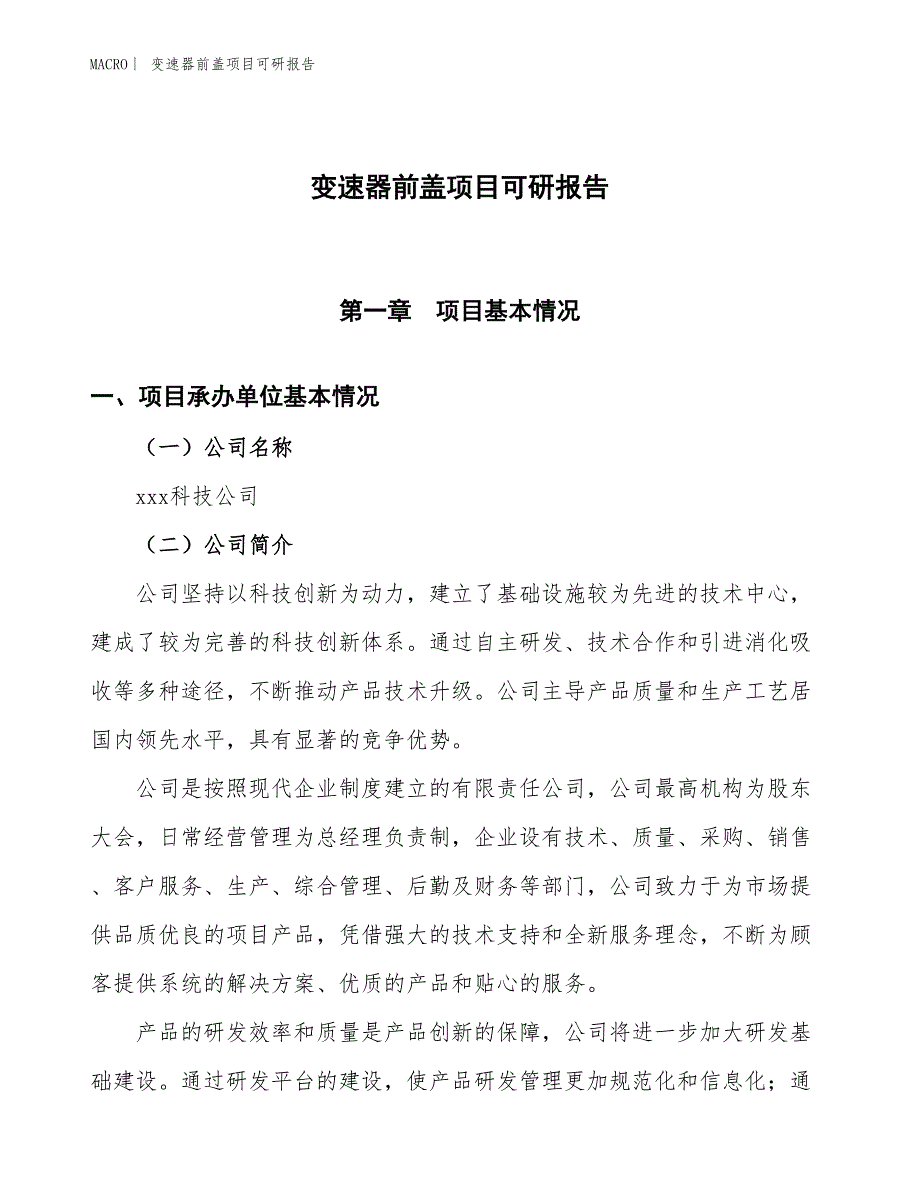 MACRO丨 变速器前盖项目可研报告

变速器前盖项目可研报告

第一章　项目基本情况

一、项目承办单位基本情况

（一）公司名称

xxx科技公司

（二）公司简介

公司坚持以科技创新为动力，建立了基础设施较为先进的技术中心，建成了较为完善的科技创新体系。通过自主研发、技术合作和引进消化吸收等多种途径，不断推动产品技术升级。公司主导产品质量和生产工艺居国内领先水平，具有显著的竞争优势。

公司是按照现代企业制度建立的有限责任公司，公司最高机构为股东大会，日常经营管理为总经理负责制，企业设有技术、质量、采购、销售、客户服务、生产、综合管理、后勤及财务等部门，公司致力于为市场提供品质优良的项目产品，凭借强大的技术支持和全新服务理念，不断为顾客提供系统的解决方案、优质的产品和贴心的服务。

产品的研发效率和质量是产品创新的保障，公司将进一步加大研发基础建设。通过研发平台的建设，使产品研发管理更加规范化和信息化；通